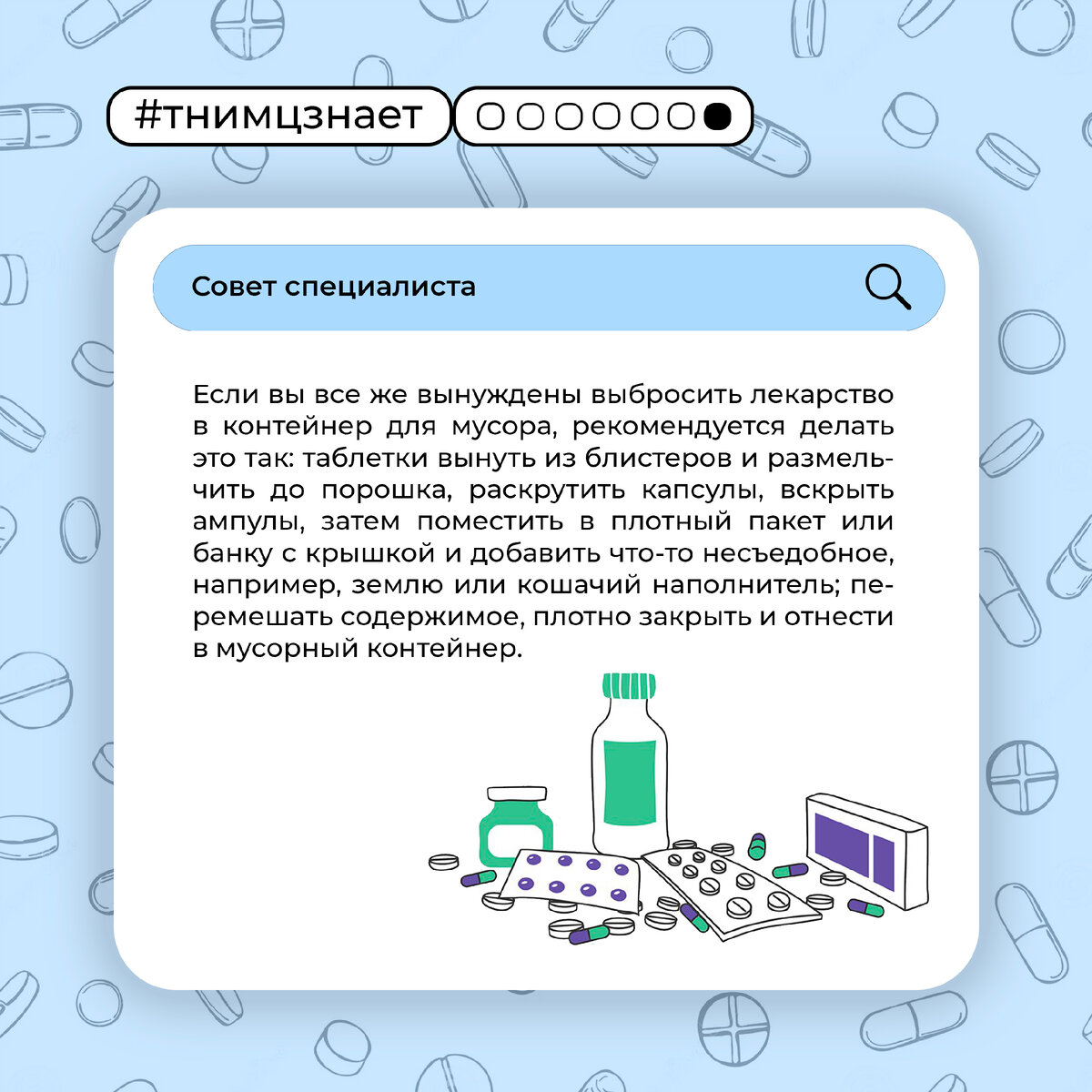 #тнимцзнает

Совет специалиста

Если вы все же вынуждены выбросить лекарство в контейнер для мусора, рекомендуется делать это так: таблетки вынуть из блистеров и размельчить до порошка, раскрутить капсулы, вскрыть ампулы, затем поместить в плотный пакет или банку с крышкой и добавить что-то несъедобное, например, землю или кошачий наполнитель; перемешать содержимое, плотно закрыть и отнести в мусорный контейнер.